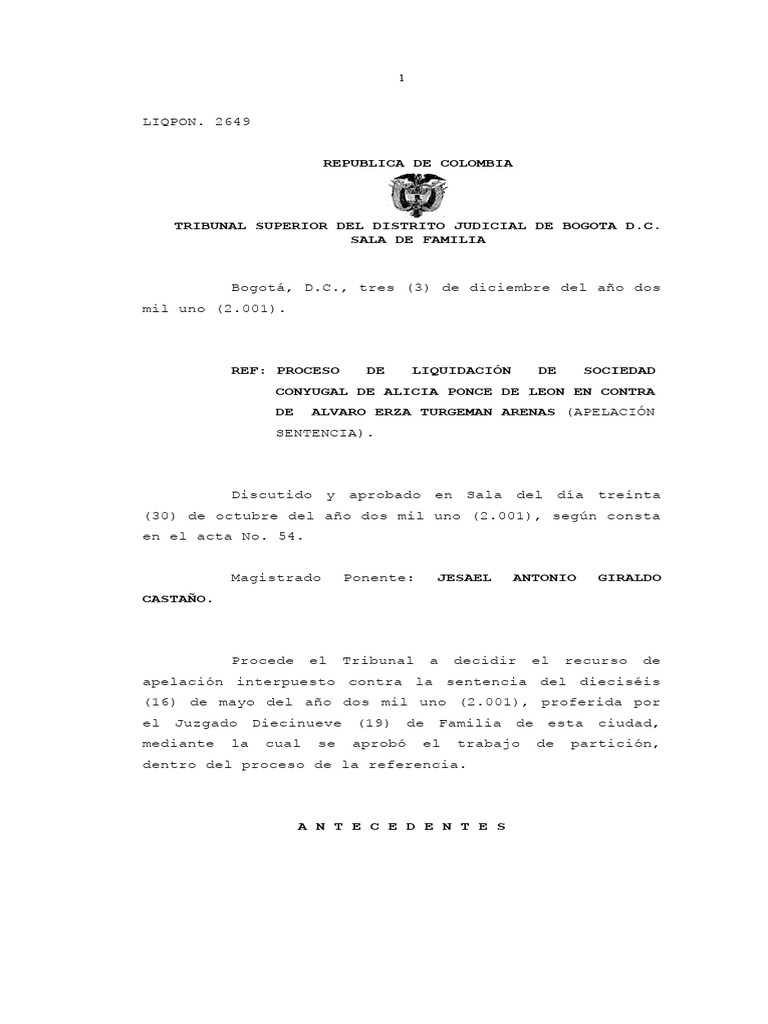 1

LIQPON. 2649

REPUBLICA DE COLOMBIA

TRIBUNAL SUPERIOR DEL DISTRITO JUDICIAL DE BOGOTA D.C.
SALA DE FAMILIA

Bogotá, D.C., tres (3) de diciembre del año dos mil uno (2.001).

REF: PROCESO DE LIQUIDACIÓN DE SOCIEDAD CONYUGAL DE ALICIA PONCE DE LEON EN CONTRA DE ALVARO ERZA TURGEMAN ARENAS (APELACIÓN SENTENCIA).

Discutido y aprobado en Sala del día treinta (30) de octubre del año dos mil uno (2.001), según consta en el acta No. 54.

Magistrado Ponente: JESAEL ANTONIO GIRALDO CASTAÑO.

Procede el Tribunal a decidir el recurso de apelación interpuesto contra la sentencia del dieciséis (16) de mayo del año dos mil uno (2.001), proferida por el Juzgado Diecinueve (19) de Familia de esta ciudad, mediante la cual se aprobó el trabajo de partición, dentro del proceso de la referencia.

A N T E C E D E N T E S